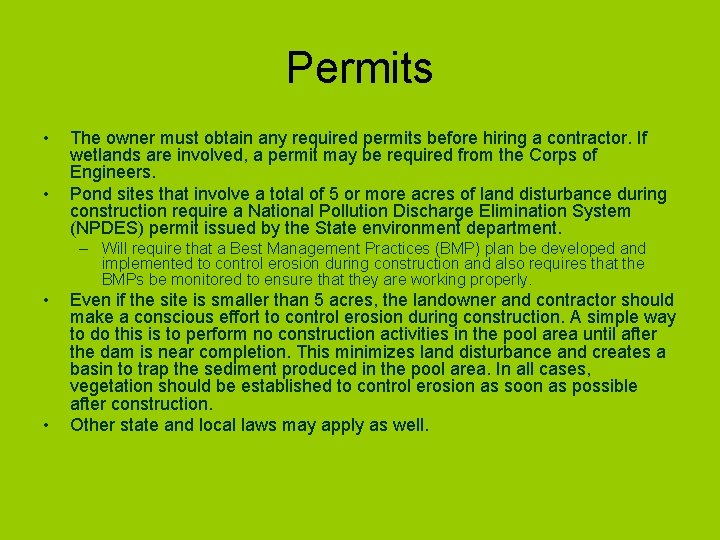 Permits

• The owner must obtain any required permits before hiring a contractor. If wetlands are involved, a permit may be required from the Corps of Engineers.

• Pond sites that involve a total of 5 or more acres of land disturbance during construction require a National Pollution Discharge Elimination System (NPDES) permit issued by the State environment department.

– Will require that a Best Management Practices (BMP) plan be developed and implemented to control erosion during construction and also requires that the BMPs be monitored to ensure that they are working properly.

• Even if the site is smaller than 5 acres, the landowner and contractor should make a conscious effort to control erosion during construction. A simple way to do this is to perform no construction activities in the pool area until after the dam is near completion. This minimizes land disturbance and creates a basin to trap the sediment produced in the pool area. In all cases, vegetation should be established to control erosion as soon as possible after construction.

• Other state and local laws may apply as well.